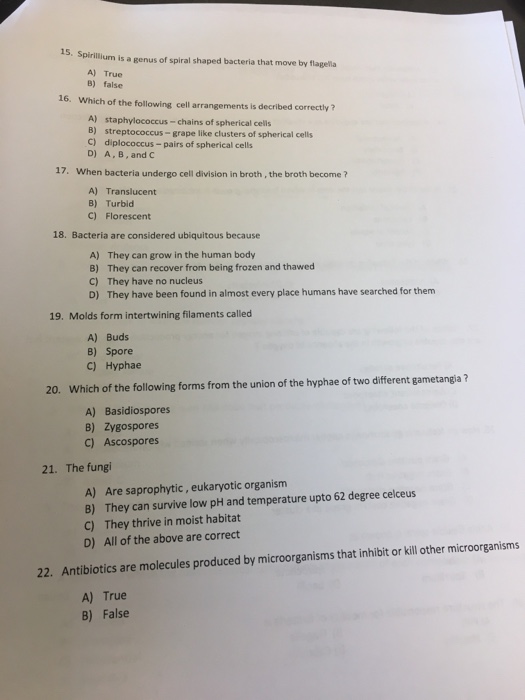 15. Spirillium is a genus of spiral shaped bacteria that move by flagella

A) True
B) false

16. Which of the following cell arrangements is decribed correctly ?

A) staphylococcus – chains of spherical cells
B) streptococcus – grape like clusters of spherical cells
C) diplococcus – pairs of spherical cells
D) A , B , and C

17. When bacteria undergo cell division in broth , the broth become ?

A) Translucent
B) Turbid
C) Florescent

18. Bacteria are considered ubiquitous because

A) They can grow in the human body
B) They can recover from being frozen and thawed
C) They have no nucleus
D) They have been found in almost every place humans have searched for them

19. Molds form intertwining filaments called

A) Buds
B) Spore
C) Hyphae

20. Which of the following forms from the union of the hyphae of two different gametangia ?

A) Basidiospores
B) Zygospores
C) Ascospores

21. The fungi

A) Are saprophytic , eukaryotic organism
B) They can survive low pH and temperature upto 62 degree celceus
C) They thrive in moist habitat
D) All of the above are correct

22. Antibiotics are molecules produced by microorganisms that inhibit or kill other microorganisms

A) True
B) False